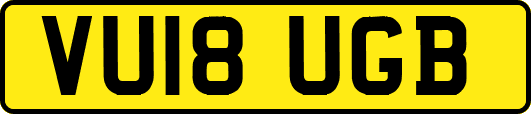 VU18 UGB